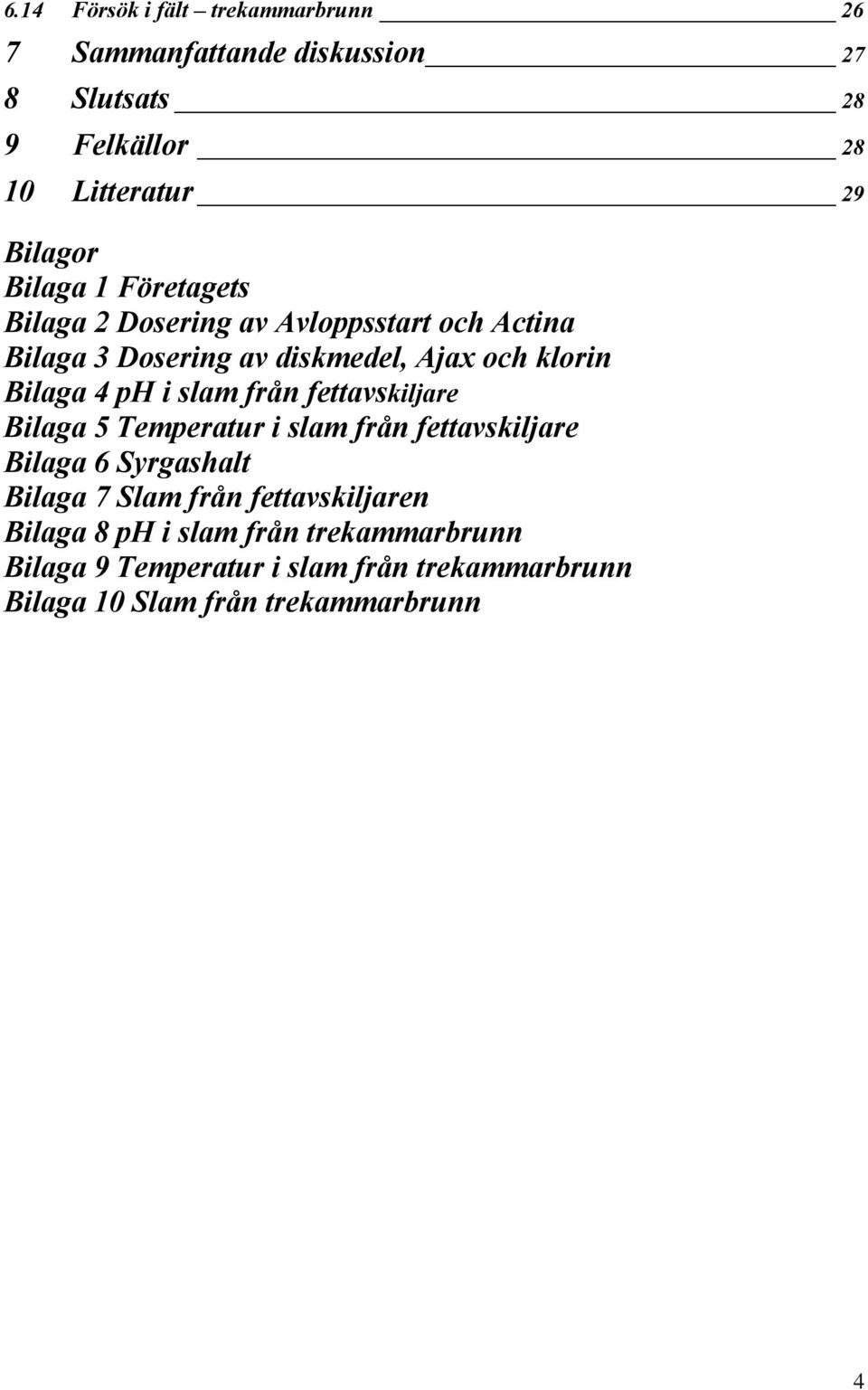 6.14 Försök i fält – trekammarbrunn 26
7 Sammanfattande diskussion 27
8 Slutsats 28
9 Felkällor 28
10 Litteratur 29

Bilagor
Bilaga 1 Företagets
Bilaga 2 Dosering av Avloppsstart och Actina
Bilaga 3 Dosering av diskmedel, Ajax och klorin
Bilaga 4 pH i slam från fettavskiljare
Bilaga 5 Temperatur i slam från fettavskiljare
Bilaga 6 Syrgashalt
Bilaga 7 Slam från fettavskiljaren
Bilaga 8 pH i slam från trekammarbrunn
Bilaga 9 Temperatur i slam från trekammarbrunn
Bilaga 10 Slam från trekammarbrunn

4